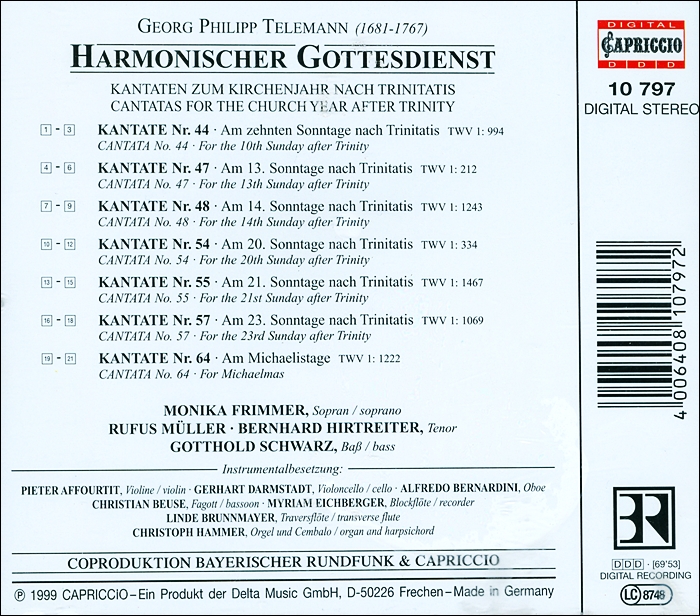 GEORG PHILIPP TELEMANN (1681-1767)

HARMONISCHER GOTTESDIENST

KANTATEN ZUM KIRCHENJAHR NACH TRINITATIS
CANTATAS FOR THE CHURCH YEAR AFTER TRINITY

1 - 3 KANTATE Nr. 44 · Am zehnten Sonntage nach Trinitatis TWV 1: 994
CANTATA No. 44 · For the 10th Sunday after Trinity

4 - 6 KANTATE Nr. 47 · Am 13. Sonntage nach Trinitatis TWV 1: 212
CANTATA No. 47 · For the 13th Sunday after Trinity

7 - 9 KANTATE Nr. 48 · Am 14. Sonntage nach Trinitatis TWV 1: 1243
CANTATA No. 48 · For the 14th Sunday after Trinity

10 - 12 KANTATE Nr. 54 · Am 20. Sonntage nach Trinitatis TWV 1: 334
CANTATA No. 54 · For the 20th Sunday after Trinity

13 - 15 KANTATE Nr. 55 · Am 21. Sonntage nach Trinitatis TWV 1: 1467
CANTATA No. 55 · For the 21st Sunday after Trinity

16 - 18 KANTATE Nr. 57 · Am 23. Sonntage nach Trinitatis TWV 1: 1069
CANTATA No. 57 · For the 23rd Sunday after Trinity

19 - 21 KANTATE Nr. 64 · Am Michaelistage TWV 1: 1222
CANTATA No. 64 · For Michaelmas

MONIKA FRIMMER, Sopran / soprano
RUFUS MÜLLER · BERNHARD HIRTREITER, Tenor
GOTTHOLD SCHWARZ, Baß / bass

Instrumentalbesetzung:

PIETER AFFOURTIT, Violine / violin · GERHART DARMSTADT, Violoncello / cello · ALFREDO BERNARDINI, Oboe
CHRISTIAN BEUSE, Fagott / bassoon · MYRIAM EICHBERGER, Blockflöte / recorder
LINDE BRUNNMAYER, Traversflöte / transverse flute
CHRISTOPH HAMMER, Orgel und Cembalo / organ and harpsichord

COPRODUKTION BAYERISCHER RUNDFUNK & CAPRICCIO

℗ 1999 CAPRICCIO – Ein Produkt der Delta Music GmbH, D-50226 Frechen – Made in Germany

DIGITAL
CAPRICCIO
D D D

10 797
DIGITAL STEREO

4 006408 107972

BR

DDD · [69'53]
DIGITAL RECORDING
LC 8748